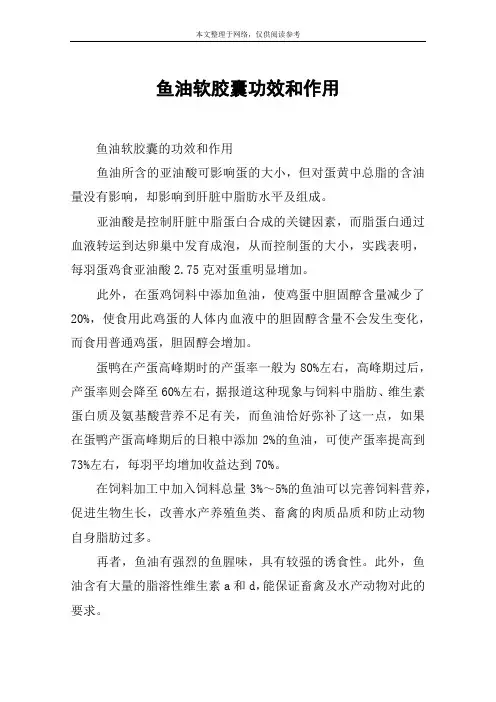 本文整理于网络，仅供阅读参考

鱼油软胶囊功效和作用

鱼油软胶囊的功效和作用

鱼油所含的亚油酸可影响蛋的大小，但对蛋黄中总脂的含油量没有影响，却影响到肝脏中脂肪水平及组成。

亚油酸是控制肝脏中脂蛋白合成的关键因素，而脂蛋白通过血液转运到达卵巢中发育成泡，从而控制蛋的大小，实践表明，每羽蛋鸡食亚油酸 2.75 克对蛋重明显增加。

此外，在蛋鸡饲料中添加鱼油，使鸡蛋中胆固醇含量减少了 20%，使食用此鸡蛋的人体内血液中的胆固醇含量不会发生变化，而食用普通鸡蛋，胆固醇会增加。

蛋鸭在产蛋高峰期时的产蛋率一般为 80%左右，高峰期过后，产蛋率则会降至 60%左右，据报道这种现象与饲料中脂肪、维生素蛋白质及氨基酸营养不足有关，而鱼油恰好弥补了这一点，如果在蛋鸭产蛋高峰期后的日粮中添加 2%的鱼油，可使产蛋率提高到 73%左右，每羽平均增加收益达到 70%。

在饲料加工中加入饲料总量 3%～5%的鱼油可以完善饲料营养，促进生物生长，改善水产养殖鱼类、畜禽的肉质品质和防止动物自身脂肪过多。

再者，鱼油有强烈的鱼腥味，具有较强的诱食性。此外，鱼油含有大量的脂溶性维生素 a 和 d，能保证畜禽及水产动物对此的要求。